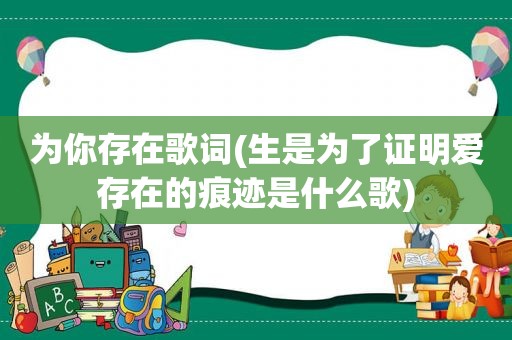 为你存在歌词(生是为了证明爱存在的痕迹是什么歌)

ABC